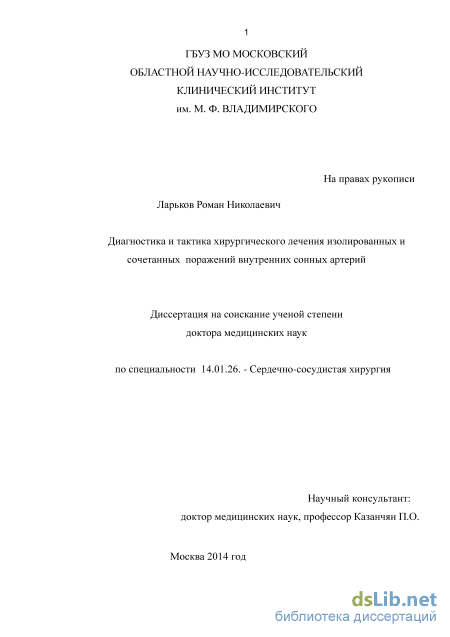 1

ГБУЗ МО МОСКОВСКИЙ
ОБЛАСТНОЙ НАУЧНО-ИССЛЕДОВАТЕЛЬСКИЙ
КЛИНИЧЕСКИЙ ИНСТИТУТ
им. М. Ф. ВЛАДИМИРСКОГО

На правах рукописи

Ларьков Роман Николаевич

Диагностика и тактика хирургического лечения изолированных и сочетанных поражений внутренних сонных артерий

Диссертация на соискание ученой степени
доктора медицинских наук

по специальности 14.01.26. - Сердечно-сосудистая хирургия

Научный консультант:
доктор медицинских наук, профессор Казанчян П.О.

Москва 2014 год

dsLib.net
библиотека диссертаций